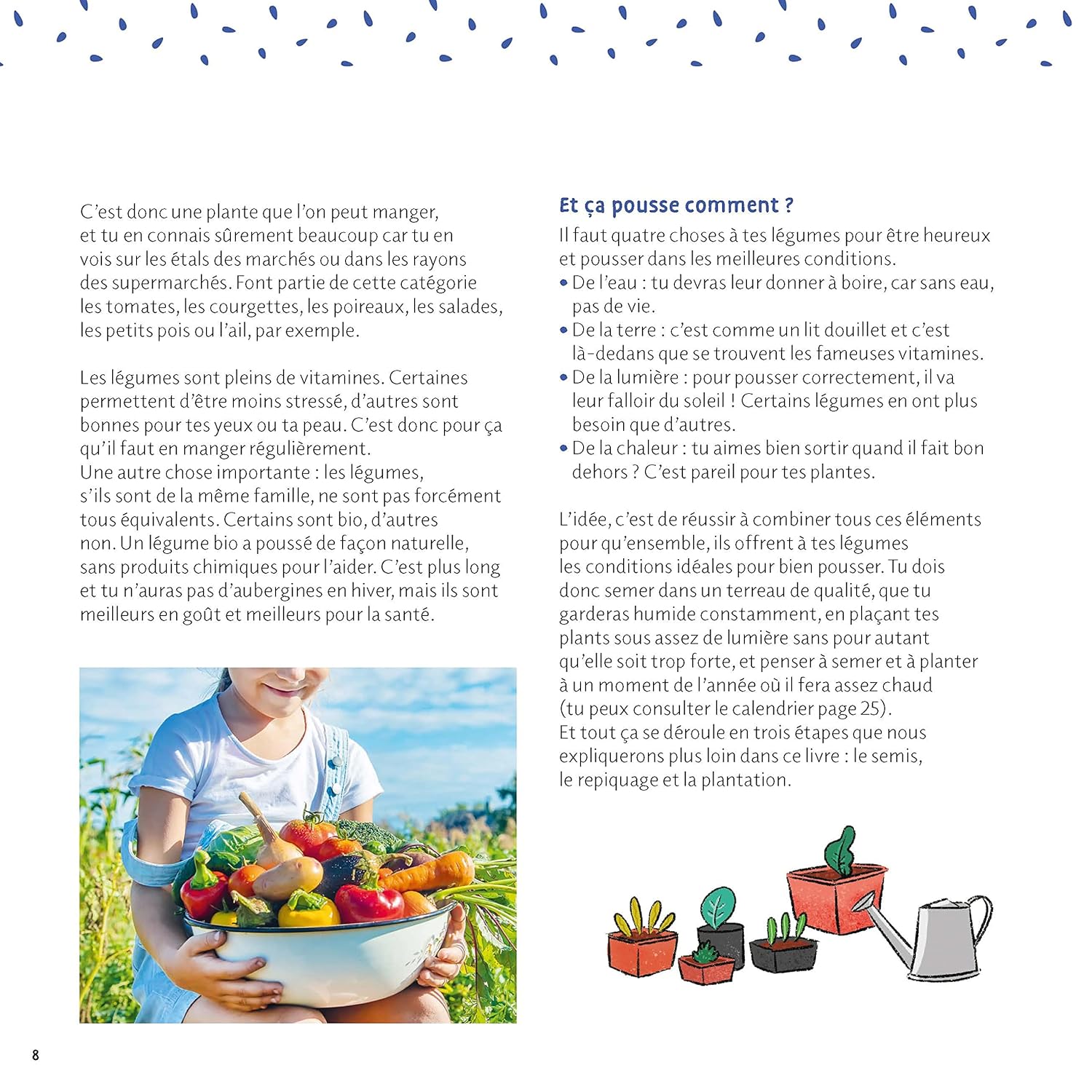 C'est donc une plante que l'on peut manger, et tu en connais sûrement beaucoup car tu en vois sur les étals des marchés ou dans les rayons des supermarchés. Font partie de cette catégorie les tomates, les courgettes, les poireaux, les salades, les petits pois ou l'ail, par exemple.

Les légumes sont pleins de vitamines. Certaines permettent d'être moins stressé, d'autres sont bonnes pour tes yeux ou ta peau. C'est donc pour ça qu'il faut en manger régulièrement.
Une autre chose importante : les légumes, s'ils sont de la même famille, ne sont pas forcément tous équivalents. Certains sont bio, d'autres non. Un légume bio a poussé de façon naturelle, sans produits chimiques pour l'aider. C'est plus long et tu n'auras pas d'aubergines en hiver, mais ils sont meilleurs en goût et meilleurs pour la santé.

Et ça pousse comment ?

Il faut quatre choses à tes légumes pour être heureux et pousser dans les meilleures conditions.
• De l'eau : tu devras leur donner à boire, car sans eau, pas de vie.
• De la terre : c'est comme un lit douillet et c'est là-dedans que se trouvent les fameuses vitamines.
• De la lumière : pour pousser correctement, il va leur falloir du soleil ! Certains légumes en ont plus besoin que d'autres.
• De la chaleur : tu aimes bien sortir quand il fait bon dehors ? C'est pareil pour tes plantes.

L'idée, c'est de réussir à combiner tous ces éléments pour qu'ensemble, ils offrent à tes légumes les conditions idéales pour bien pousser. Tu dois donc semer dans un terreau de qualité, que tu garderas humide constamment, en plaçant tes plants sous assez de lumière sans pour autant qu'elle soit trop forte, et penser à semer et à planter à un moment de l'année où il fera assez chaud (tu peux consulter le calendrier page 25).
Et tout ça se déroule en trois étapes que nous expliquerons plus loin dans ce livre : le semis, le repiquage et la plantation.

8